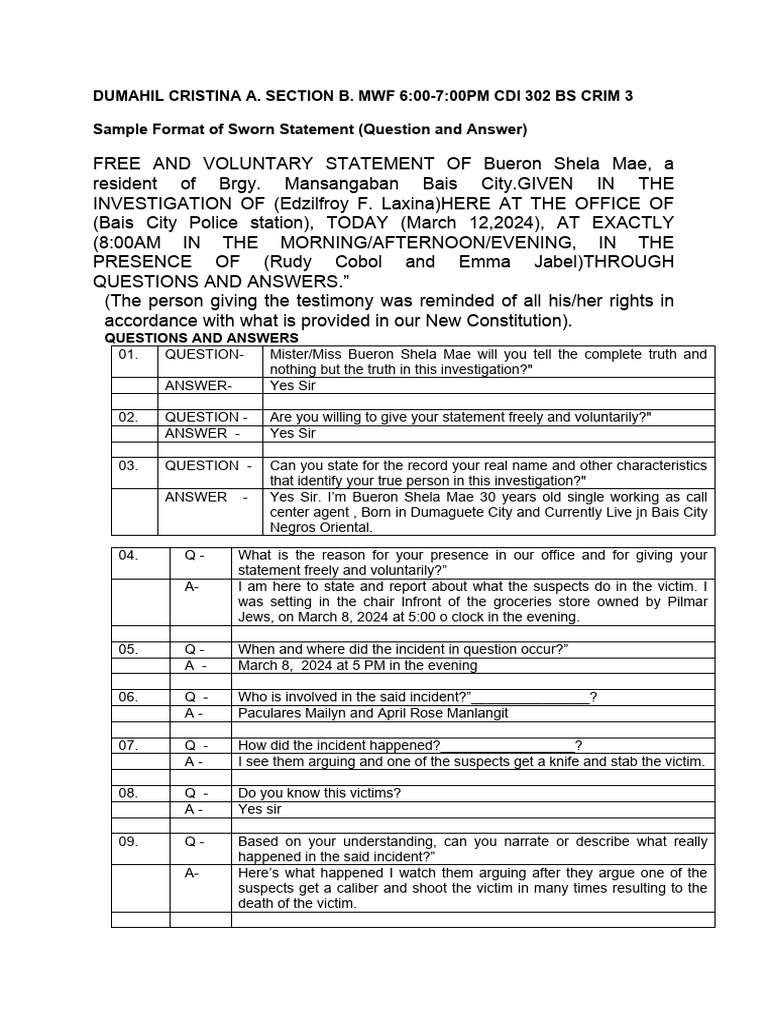 DUMAHIL CRISTINA A. SECTION B. MWF 6:00-7:00PM CDI 302 BS CRIM 3

Sample Format of Sworn Statement (Question and Answer)

FREE AND VOLUNTARY STATEMENT OF Bueron Shela Mae, a resident of Brgy. Mansangaban Bais City.GIVEN IN THE INVESTIGATION OF (Edzilfroy F. Laxina)HERE AT THE OFFICE OF (Bais City Police station), TODAY (March 12,2024), AT EXACTLY (8:00AM IN THE MORNING/AFTERNOON/EVENING, IN THE PRESENCE OF (Rudy Cobol and Emma Jabel)THROUGH QUESTIONS AND ANSWERS."

(The person giving the testimony was reminded of all his/her rights in accordance with what is provided in our New Constitution).

QUESTIONS AND ANSWERS

| | | |
|---|---|---|
| 01. | QUESTION- | Mister/Miss Bueron Shela Mae will you tell the complete truth and nothing but the truth in this investigation?" |
| | ANSWER- | Yes Sir |
| | | |
| 02. | QUESTION - | Are you willing to give your statement freely and voluntarily?" |
| | ANSWER - | Yes Sir |
| | | |
| 03. | QUESTION - | Can you state for the record your real name and other characteristics that identify your true person in this investigation?" |
| | ANSWER - | Yes Sir. I'm Bueron Shela Mae 30 years old single working as call center agent , Born in Dumaguete City and Currently Live jn Bais City Negros Oriental. |

| | | |
|---|---|---|
| 04. | Q - | What is the reason for your presence in our office and for giving your statement freely and voluntarily?" |
| | A- | I am here to state and report about what the suspects do in the victim. I was setting in the chair Infront of the groceries store owned by Pilmar Jews, on March 8, 2024 at 5:00 o clock in the evening. |
| | | |
| 05. | Q - | When and where did the incident in question occur?" |
| | A - | March 8, 2024 at 5 PM in the evening |
| | | |
| 06. | Q - | Who is involved in the said incident?"_______________? |
| | A - | Paculares Mailyn and April Rose Manlangit |
| | | |
| 07. | Q - | How did the incident happened?_________________? |
| | A - | I see them arguing and one of the suspects get a knife and stab the victim. |
| | | |
| 08. | Q - | Do you know this victims? |
| | A - | Yes sir |
| | | |
| 09. | Q - | Based on your understanding, can you narrate or describe what really happened in the said incident?" |
| | A- | Here's what happened I watch them arguing after they argue one of the suspects get a caliber and shoot the victim in many times resulting to the death of the victim. |
| | | |